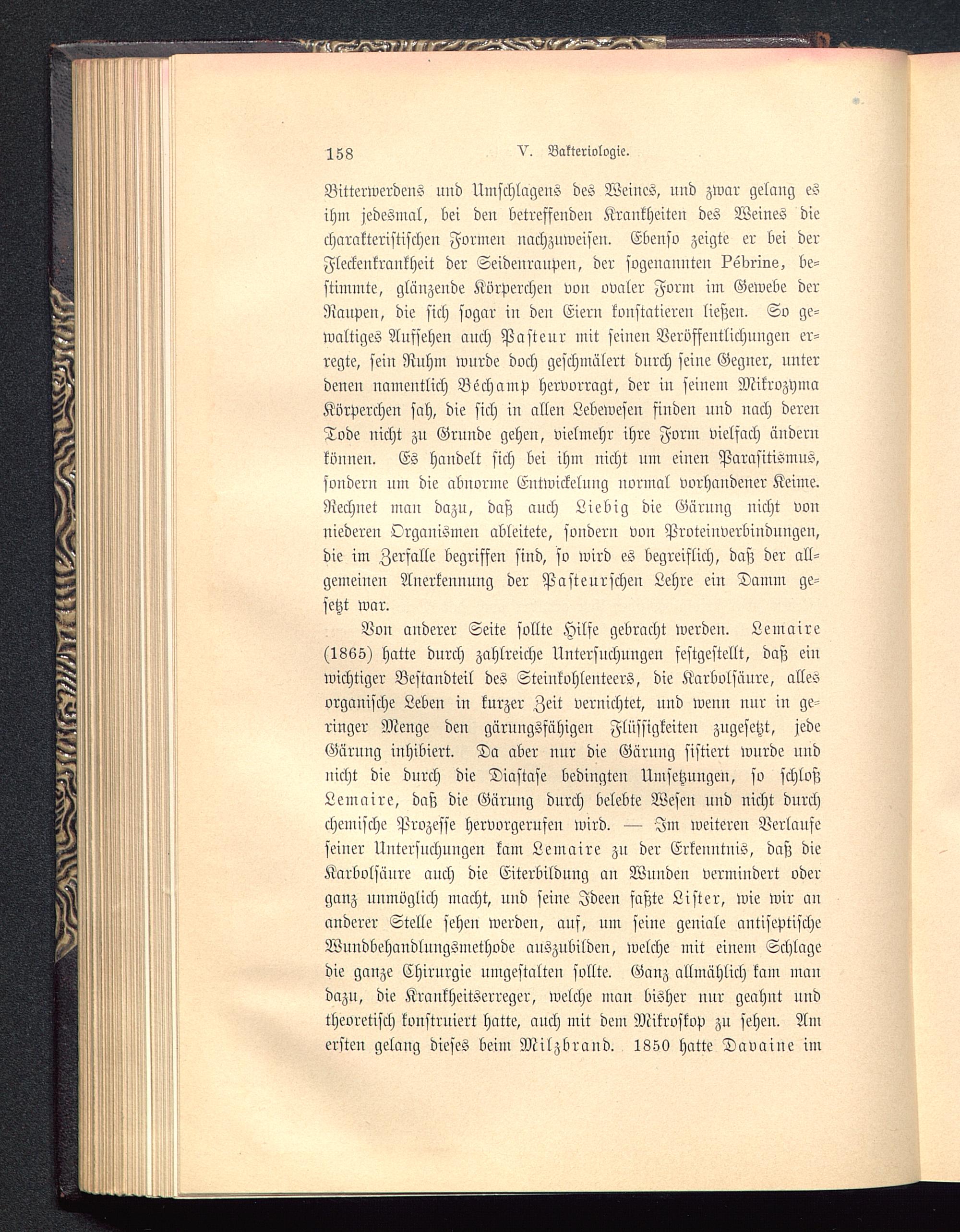 158 V. Bakteriologie.

Bitterwerdens und Umschlagens des Weines, und zwar gelang es ihm jedesmal, bei den betreffenden Krankheiten des Weines die charakteristischen Formen nachzuweisen. Ebenso zeigte er bei der Fleckenkrankheit der Seidenraupen, der sogenannten Pébrine, bestimmte, glänzende Körperchen von ovaler Form im Gewebe der Raupen, die sich sogar in den Eiern konstatieren ließen. So gewaltiges Aufsehen auch Pasteur mit seinen Veröffentlichungen erregte, sein Ruhm wurde doch geschmälert durch seine Gegner, unter denen namentlich Béchamp hervorragt, der in seinem Mikrozyma Körperchen sah, die sich in allen Lebewesen finden und nach deren Tode nicht zu Grunde gehen, vielmehr ihre Form vielfach ändern können. Es handelt sich bei ihm nicht um einen Parasitismus, sondern um die abnorme Entwickelung normal vorhandener Keime. Rechnet man dazu, daß auch Liebig die Gärung nicht von niederen Organismen ableitete, sondern von Proteinverbindungen, die im Zerfalle begriffen sind, so wird es begreiflich, daß der allgemeinen Anerkennung der Pasteurschen Lehre ein Damm gesetzt war.

Von anderer Seite sollte Hilfe gebracht werden. Lemaire (1865) hatte durch zahlreiche Untersuchungen festgestellt, daß ein wichtiger Bestandteil des Steinkohlenteers, die Karbolsäure, alles organische Leben in kurzer Zeit vernichtet, und wenn nur in geringer Menge den gärungsfähigen Flüssigkeiten zugesetzt, jede Gärung inhibiert. Da aber nur die Gärung sistiert wurde und nicht die durch die Diastase bedingten Umsetzungen, so schloß Lemaire, daß die Gärung durch belebte Wesen und nicht durch chemische Prozesse hervorgerufen wird. — Im weiteren Verlaufe seiner Untersuchungen kam Lemaire zu der Erkenntnis, daß die Karbolsäure auch die Eiterbildung an Wunden vermindert oder ganz unmöglich macht, und seine Ideen faßte Lister, wie wir an anderer Stelle sehen werden, auf, um seine geniale antiseptische Wundbehandlungsmethode auszubilden, welche mit einem Schlage die ganze Chirurgie umgestalten sollte. Ganz allmählich kam man dazu, die Krankheitserreger, welche man bisher nur geahnt und theoretisch konstruiert hatte, auch mit dem Mikroskop zu sehen. Am ersten gelang dieses beim Milzbrand. 1850 hatte Davaine im